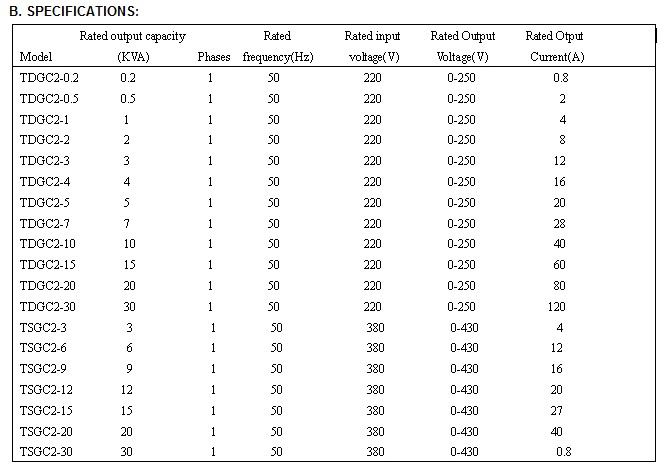 B. SPECIFICATIONS:

| Model | Rated output capacity (KVA) | Phases | Rated frequency(Hz) | Rated input voltage(V) | Rated Output Voltage(V) | Rated Otput Current(A) |
|---|---|---|---|---|---|---|
| TDGC2-0.2 | 0.2 | 1 | 50 | 220 | 0-250 | 0.8 |
| TDGC2-0.5 | 0.5 | 1 | 50 | 220 | 0-250 | 2 |
| TDGC2-1 | 1 | 1 | 50 | 220 | 0-250 | 4 |
| TDGC2-2 | 2 | 1 | 50 | 220 | 0-250 | 8 |
| TDGC2-3 | 3 | 1 | 50 | 220 | 0-250 | 12 |
| TDGC2-4 | 4 | 1 | 50 | 220 | 0-250 | 16 |
| TDGC2-5 | 5 | 1 | 50 | 220 | 0-250 | 20 |
| TDGC2-7 | 7 | 1 | 50 | 220 | 0-250 | 28 |
| TDGC2-10 | 10 | 1 | 50 | 220 | 0-250 | 40 |
| TDGC2-15 | 15 | 1 | 50 | 220 | 0-250 | 60 |
| TDGC2-20 | 20 | 1 | 50 | 220 | 0-250 | 80 |
| TDGC2-30 | 30 | 1 | 50 | 220 | 0-250 | 120 |
| TSGC2-3 | 3 | 1 | 50 | 380 | 0-430 | 4 |
| TSGC2-6 | 6 | 1 | 50 | 380 | 0-430 | 12 |
| TSGC2-9 | 9 | 1 | 50 | 380 | 0-430 | 16 |
| TSGC2-12 | 12 | 1 | 50 | 380 | 0-430 | 20 |
| TSGC2-15 | 15 | 1 | 50 | 380 | 0-430 | 27 |
| TSGC2-20 | 20 | 1 | 50 | 380 | 0-430 | 40 |
| TSGC2-30 | 30 | 1 | 50 | 380 | 0-430 | 0.8 |